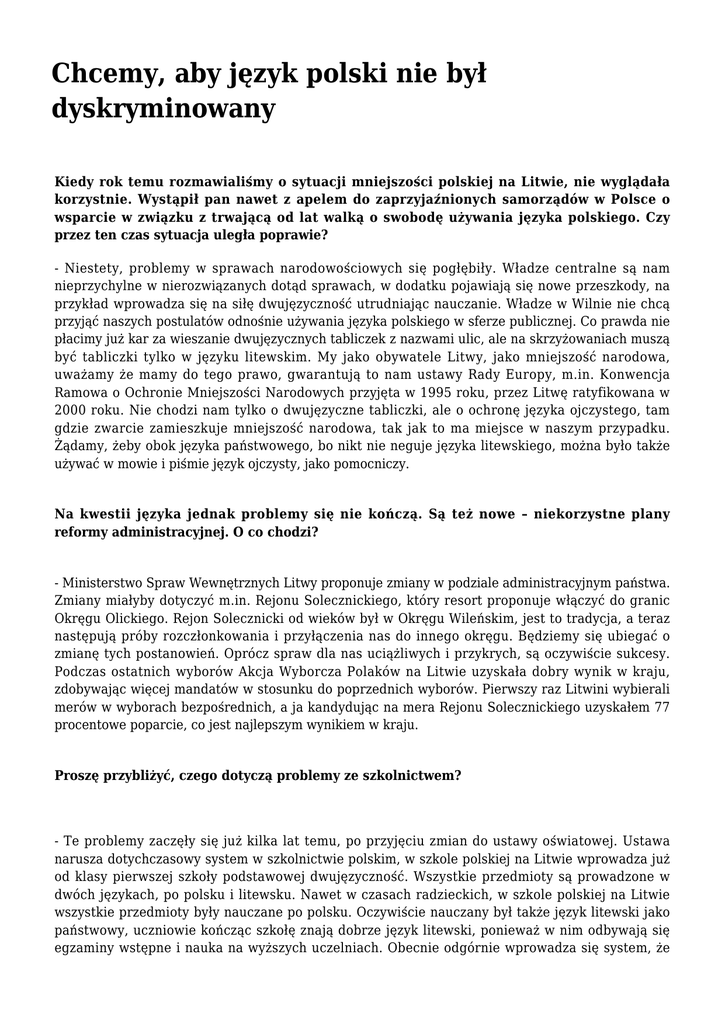 Chcemy, aby język polski nie był dyskryminowany

Kiedy rok temu rozmawialiśmy o sytuacji mniejszości polskiej na Litwie, nie wyglądała korzystnie. Wystąpił pan nawet z apelem do zaprzyjaźnionych samorządów w Polsce o wsparcie w związku z trwającą od lat walką o swobodę używania języka polskiego. Czy przez ten czas sytuacja uległa poprawie?

- Niestety, problemy w sprawach narodowościowych się pogłębiły. Władze centralne są nam nieprzychylne w nierozwiązanych dotąd sprawach, w dodatku pojawiają się nowe przeszkody, na przykład wprowadza się na siłę dwujęzyczność utrudniając nauczanie. Władze w Wilnie nie chcą przyjąć naszych postulatów odnośnie używania języka polskiego w sferze publicznej. Co prawda nie płacimy już kar za wieszanie dwujęzycznych tabliczek z nazwami ulic, ale na skrzyżowaniach muszą być tabliczki tylko w języku litewskim. My jako obywatele Litwy, jako mniejszość narodowa, uważamy że mamy do tego prawo, gwarantują to nam ustawy Rady Europy, m.in. Konwencja Ramowa o Ochronie Mniejszości Narodowych przyjęta w 1995 roku, przez Litwę ratyfikowana w 2000 roku. Nie chodzi nam tylko o dwujęzyczne tabliczki, ale o ochronę języka ojczystego, tam gdzie zwarcie zamieszkuje mniejszość narodowa, tak jak to ma miejsce w naszym przypadku. Żądamy, żeby obok języka państwowego, bo nikt nie neguje języka litewskiego, można było także używać w mowie i piśmie język ojczysty, jako pomocniczy.

Na kwestii języka jednak problemy się nie kończą. Są też nowe – niekorzystne plany reformy administracyjnej. O co chodzi?

- Ministerstwo Spraw Wewnętrznych Litwy proponuje zmiany w podziale administracyjnym państwa. Zmiany miałyby dotyczyć m.in. Rejonu Solecznickiego, który resort proponuje włączyć do granic Okręgu Olickiego. Rejon Solecznicki od wieków był w Okręgu Wileńskim, jest to tradycja, a teraz następują próby rozczłonkowania i przyłączenia nas do innego okręgu. Będziemy się ubiegać o zmianę tych postanowień. Oprócz spraw dla nas uciążliwych i przykrych, są oczywiście sukcesy. Podczas ostatnich wyborów Akcja Wyborcza Polaków na Litwie uzyskała dobry wynik w kraju, zdobywając więcej mandatów w stosunku do poprzednich wyborów. Pierwszy raz Litwini wybierali merów w wyborach bezpośrednich, a ja kandydując na mera Rejonu Solecznickiego uzyskałem 77 procentowe poparcie, co jest najlepszym wynikiem w kraju.

Proszę przybliżyć, czego dotyczą problemy ze szkolnictwem?

- Te problemy zaczęły się już kilka lat temu, po przyjęciu zmian do ustawy oświatowej. Ustawa narusza dotychczasowy system w szkolnictwie polskim, w szkole polskiej na Litwie wprowadza już od klasy pierwszej szkoły podstawowej dwujęzyczność. Wszystkie przedmioty są prowadzone w dwóch językach, po polsku i litewsku. Nawet w czasach radzieckich, w szkole polskiej na Litwie wszystkie przedmioty były nauczane po polsku. Oczywiście nauczany był także język litewski jako państwowy, uczniowie kończąc szkołę znają dobrze język litewski, ponieważ w nim odbywają się egzaminy wstępne i nauka na wyższych uczelniach. Obecnie odgórnie wprowadza się system, że